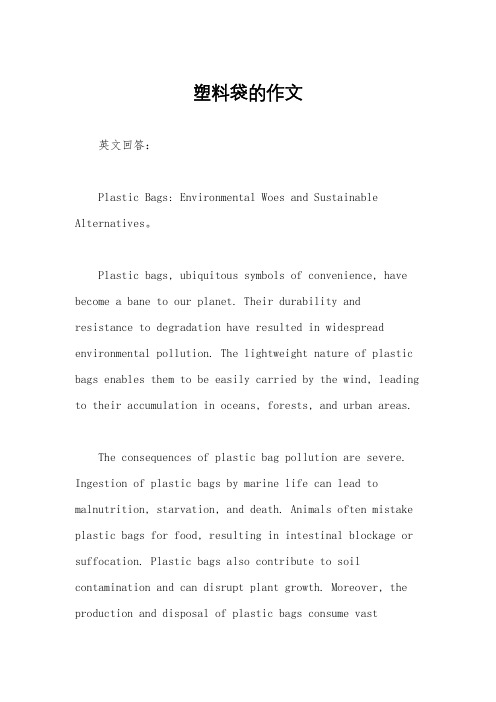 塑料袋的作文

英文回答：

Plastic Bags: Environmental Woes and Sustainable Alternatives。

Plastic bags, ubiquitous symbols of convenience, have become a bane to our planet. Their durability and resistance to degradation have resulted in widespread environmental pollution. The lightweight nature of plastic bags enables them to be easily carried by the wind, leading to their accumulation in oceans, forests, and urban areas.

The consequences of plastic bag pollution are severe. Ingestion of plastic bags by marine life can lead to malnutrition, starvation, and death. Animals often mistake plastic bags for food, resulting in intestinal blockage or suffocation. Plastic bags also contribute to soil contamination and can disrupt plant growth. Moreover, the production and disposal of plastic bags consume vast